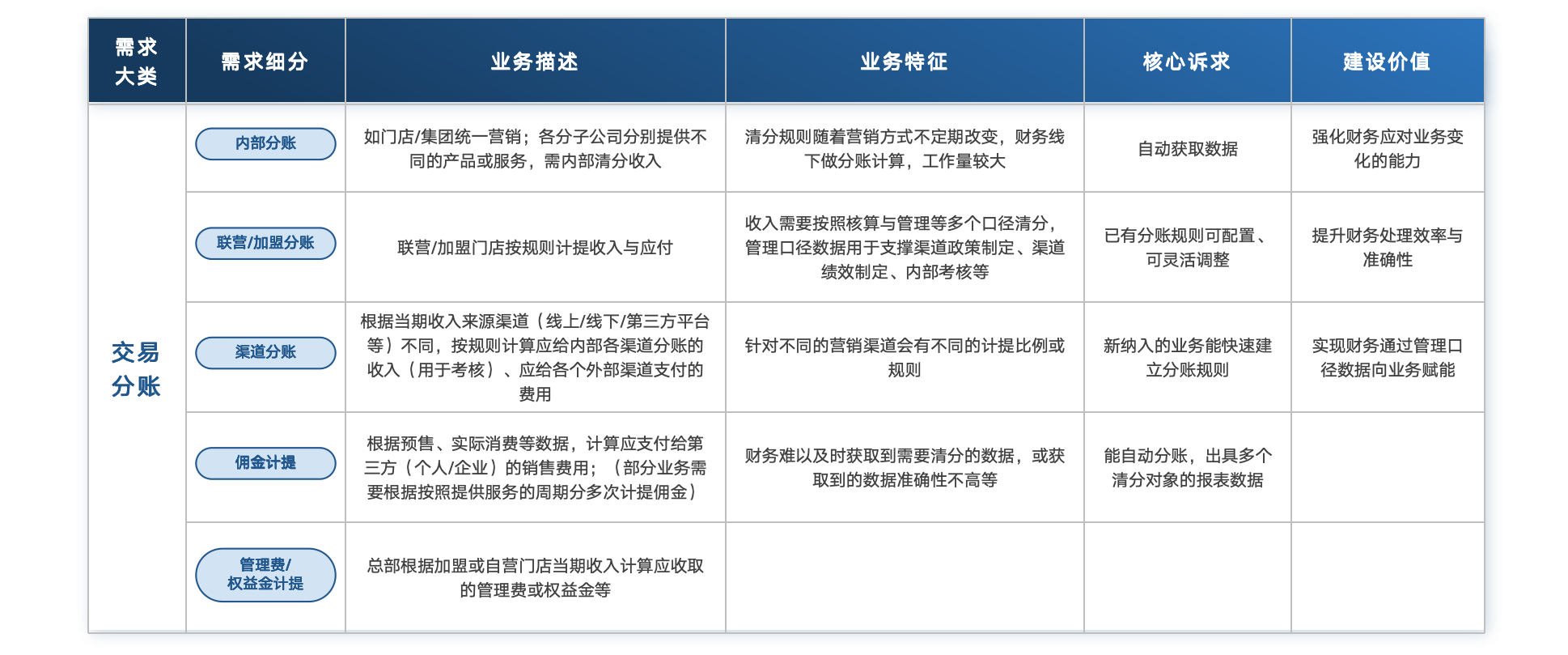 | 需求大类 | 需求细分 | 业务描述 | 业务特征 | 核心诉求 | 建设价值 |
|---|---|---|---|---|---|
| 交易分账 | 内部分账 | 如门店/集团统一营销；各分子公司分别提供不同的产品或服务，需内部清分收入 | 清分规则随着营销方式不定期改变，财务线下做分账计算，工作量较大 | 自动获取数据 | 强化财务应对业务变化的能力 |
| | 联营/加盟分账 | 联营/加盟门店按规则计提收入与应付 | 收入需要按照核算与管理等多个口径清分，管理口径数据用于支撑渠道政策制定、渠道绩效制定、内部考核等 | 已有分账规则可配置、可灵活调整 | 提升财务处理效率与准确性 |
| | 渠道分账 | 根据当期收入来源渠道（线上/线下/第三方平台等）不同，按规则计算应给内部各渠道分账的收入（用于考核）、应给各个外部渠道支付的费用 | 针对不同的营销渠道会有不同的计提比例或规则 | 新纳入的业务能快速建立分账规则 | 实现财务通过管理口径数据向业务赋能 |
| | 佣金计提 | 根据预售、实际消费等数据，计算应支付给第三方（个人/企业）的销售费用；（部分业务需要根据按照提供服务的周期分多次计提佣金） | 财务难以及时获取到需要清分的数据，或获取到的数据准确性不高等 | 能自动分账，出具多个清分对象的报表数据 | |
| | 管理费/权益金计提 | 总部根据加盟或自营门店当期收入计算应收取的管理费或权益金等 | | | |